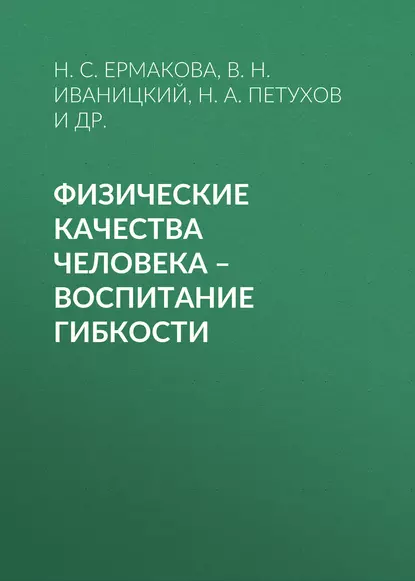 Н. С. ЕРМАКОВА, В. Н. ИВАНИЦКИЙ, Н. А. ПЕТУХОВ И ДР.

ФИЗИЧЕСКИЕ КАЧЕСТВА ЧЕЛОВЕКА – ВОСПИТАНИЕ ГИБКОСТИ